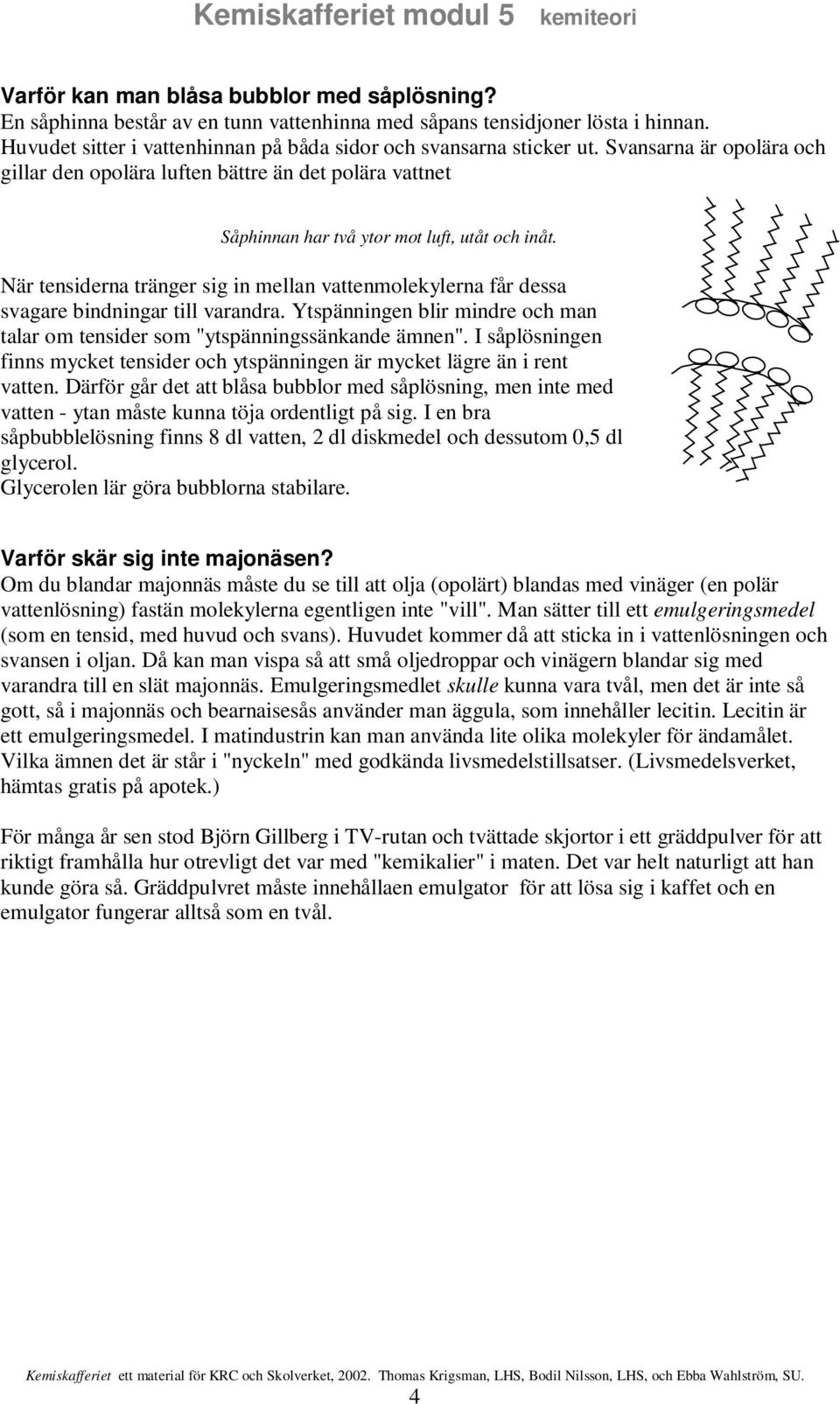 Kemiskafferiet modul 5 kemiteori

Varför kan man blåsa bubblor med såplösning?
En såphinna består av en tunn vattenhinna med såpans tensidjoner lösta i hinnan. Huvudet sitter i vattenhinnan på båda sidor och svansarna sticker ut. Svansarna är opolära och gillar den opolära luften bättre än det polära vattnet

Såphinnan har två ytor mot luft, utåt och inåt.

När tensiderna tränger sig in mellan vattenmolekylerna får dessa svagare bindningar till varandra. Ytspänningen blir mindre och man talar om tensider som "ytspänningssänkande ämnen". I såplösningen finns mycket tensider och ytspänningen är mycket lägre än i rent vatten. Därför går det att blåsa bubblor med såplösning, men inte med vatten - ytan måste kunna töja ordentligt på sig. I en bra såpbubblelösning finns 8 dl vatten, 2 dl diskmedel och dessutom 0,5 dl glycerol.
Glycerolen lär göra bubblorna stabilare.

Varför skär sig inte majonäsen?
Om du blandar majonnäs måste du se till att olja (opolärt) blandas med vinäger (en polär vattenlösning) fastän molekylerna egentligen inte "vill". Man sätter till ett emulgeringsmedel (som en tensid, med huvud och svans). Huvudet kommer då att sticka in i vattenlösningen och svansen i oljan. Då kan man vispa så att små oljedroppar och vinägern blandar sig med varandra till en slät majonnäs. Emulgeringsmedlet skulle kunna vara tvål, men det är inte så gott, så i majonnäs och bearnaisesås använder man äggula, som innehåller lecitin. Lecitin är ett emulgeringsmedel. I matindustrin kan man använda lite olika molekyler för ändamålet. Vilka ämnen det är står i "nyckeln" med godkända livsmedelstillsatser. (Livsmedelsverket, hämtas gratis på apotek.)

För många år sen stod Björn Gillberg i TV-rutan och tvättade skjortor i ett gräddpulver för att riktigt framhålla hur otrevligt det var med "kemikalier" i maten. Det var helt naturligt att han kunde göra så. Gräddpulvret måste innehållaen emulgator för att lösa sig i kaffet och en emulgator fungerar alltså som en tvål.

Kemiskafferiet ett material för KRC och Skolverket, 2002. Thomas Krigsman, LHS, Bodil Nilsson, LHS, och Ebba Wahlström, SU.
4